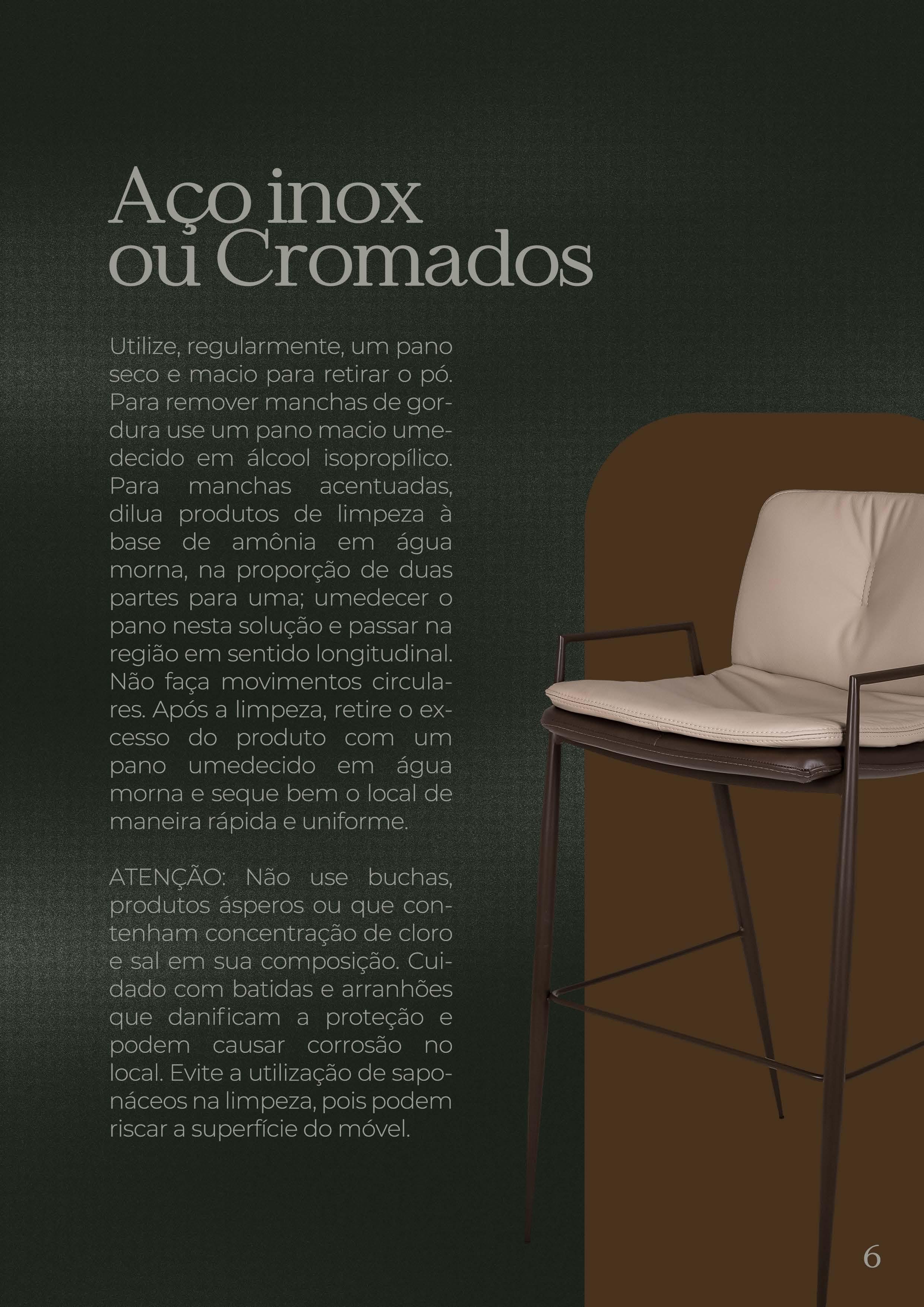 Aço inox ou Cromados

Utilize, regularmente, um pano seco e macio para retirar o pó. Para remover manchas de gordura use um pano macio umedecido em álcool isopropílico. Para manchas acentuadas, dilua produtos de limpeza à base de amônia em água morna, na proporção de duas partes para uma; umedecer o pano nesta solução e passar na região em sentido longitudinal. Não faça movimentos circulares. Após a limpeza, retire o excesso do produto com um pano umedecido em água morna e seque bem o local de maneira rápida e uniforme.

ATENÇÃO: Não use buchas, produtos ásperos ou que contenham concentração de cloro e sal em sua composição. Cuidado com batidas e arranhões que danificam a proteção e podem causar corrosão no local. Evite a utilização de saponáceos na limpeza, pois podem riscar a superfície do móvel.

6